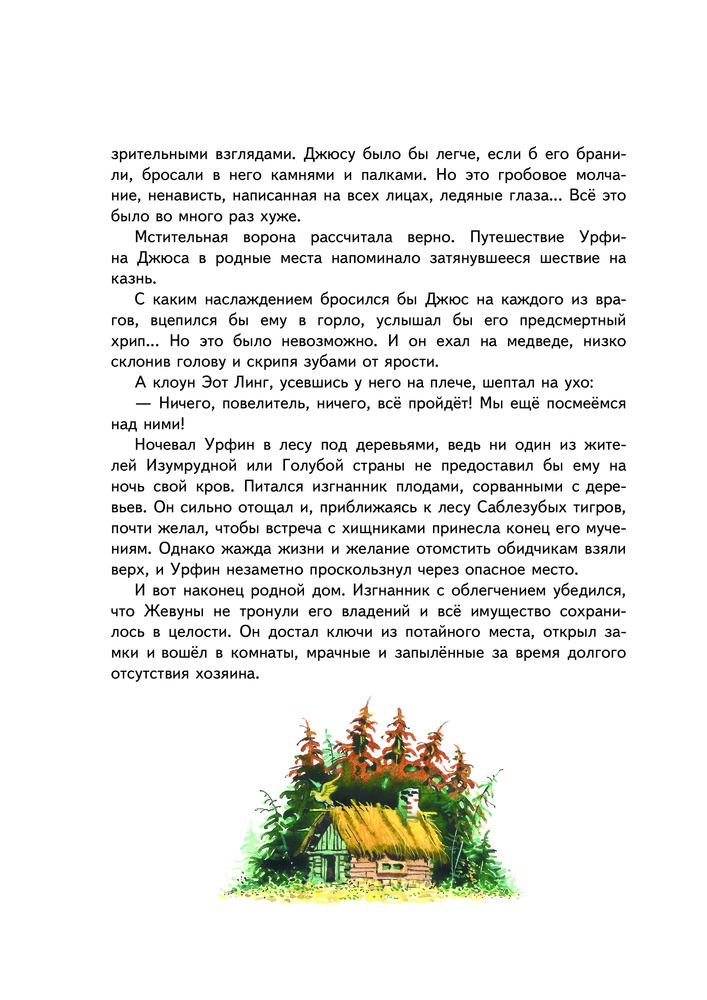 зрительными взглядами. Джюсу было бы легче, если б его бранили, бросали в него камнями и палками. Но это гробовое молчание, ненависть, написанная на всех лицах, ледяные глаза... Всё это было во много раз хуже.

Мстительная ворона рассчитала верно. Путешествие Урфина Джюса в родные места напоминало затянувшееся шествие на казнь.

С каким наслаждением бросился бы Джюс на каждого из врагов, вцепился бы ему в горло, услышал бы его предсмертный хрип... Но это было невозможно. И он ехал на медведе, низко склонив голову и скрипя зубами от ярости.

А клоун Эот Линг, усевшись у него на плече, шептал на ухо:

— Ничего, повелитель, ничего, всё пройдёт! Мы ещё посмеёмся над ними!

Ночевал Урфин в лесу под деревьями, ведь ни один из жителей Изумрудной или Голубой страны не предоставил бы ему на ночь свой кров. Питался изгнанник плодами, сорванными с деревьев. Он сильно отощал и, приближаясь к лесу Саблезубых тигров, почти желал, чтобы встреча с хищниками принесла конец его мучениям. Однако жажда жизни и желание отомстить обидчикам взяли верх, и Урфин незаметно проскользнул через опасное место.

И вот наконец родной дом. Изгнанник с облегчением убедился, что Жевуны не тронули его владений и всё имущество сохранилось в целости. Он достал ключи из потайного места, открыл замки и вошёл в комнаты, мрачные и запылённые за время долгого отсутствия хозяина.